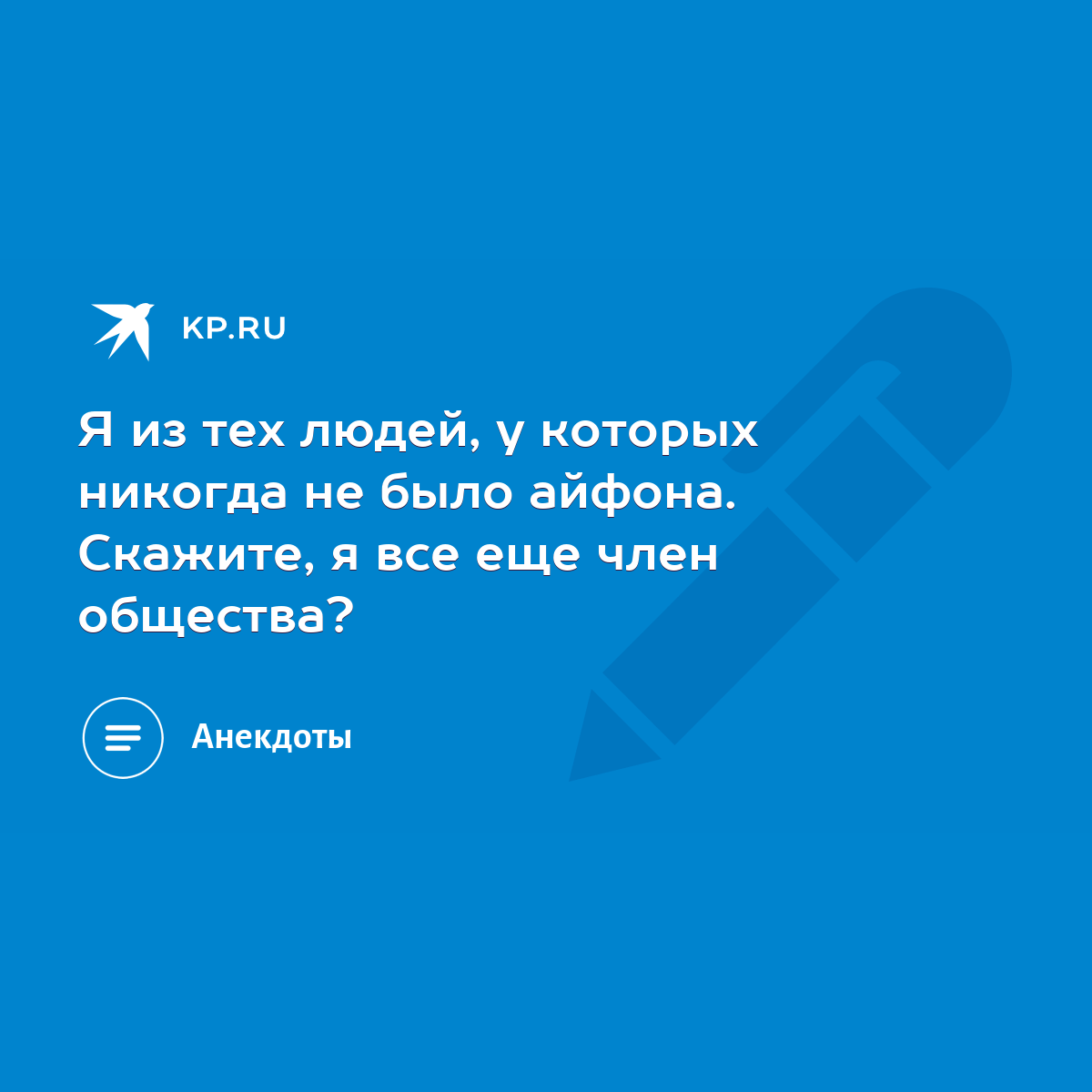 KP.RU

Я из тех людей, у которых никогда не было айфона. Скажите, я все еще член общества?

Анекдоты